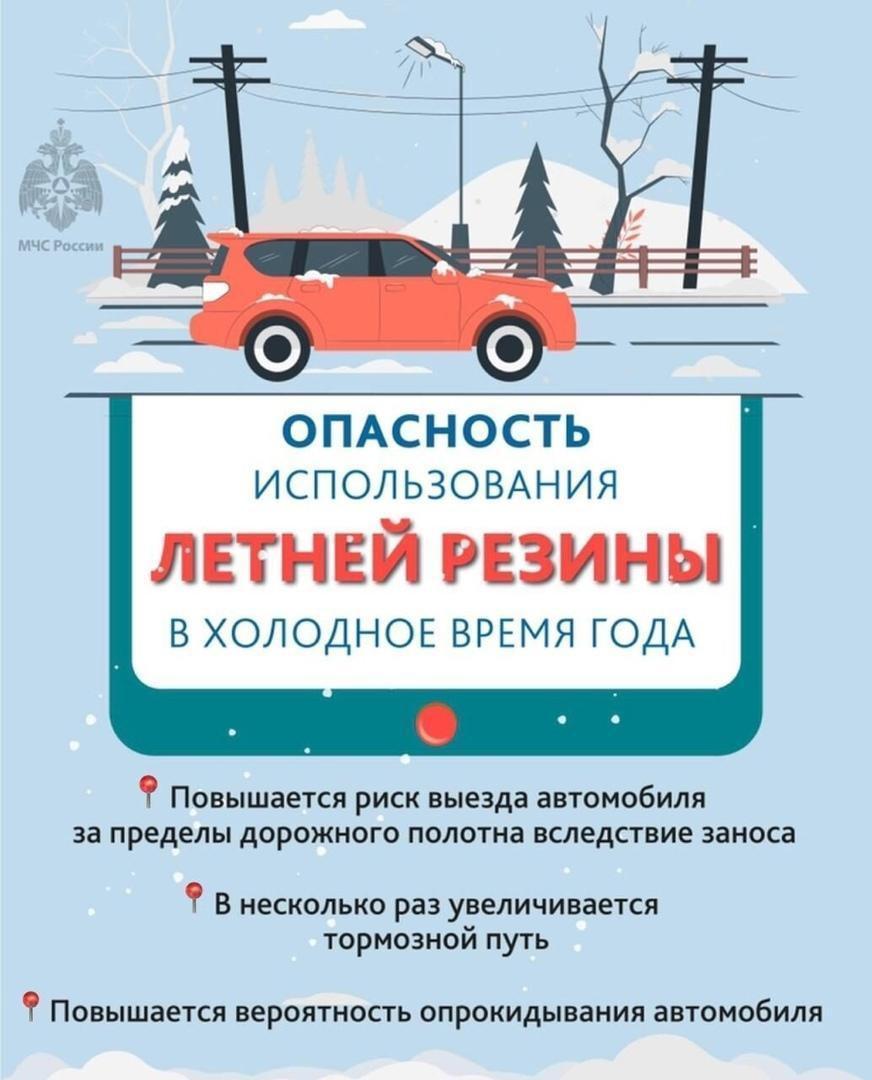 МЧС России

ОПАСНОСТЬ
ИСПОЛЬЗОВАНИЯ
ЛЕТНЕЙ РЕЗИНЫ
В ХОЛОДНОЕ ВРЕМЯ ГОДА

Повышается риск выезда автомобиля за пределы дорожного полотна вследствие заноса

В несколько раз увеличивается тормозной путь

Повышается вероятность опрокидывания автомобиля